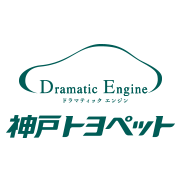 Dramatic Engine
ドラマティック エンジン
神戸トヨペット